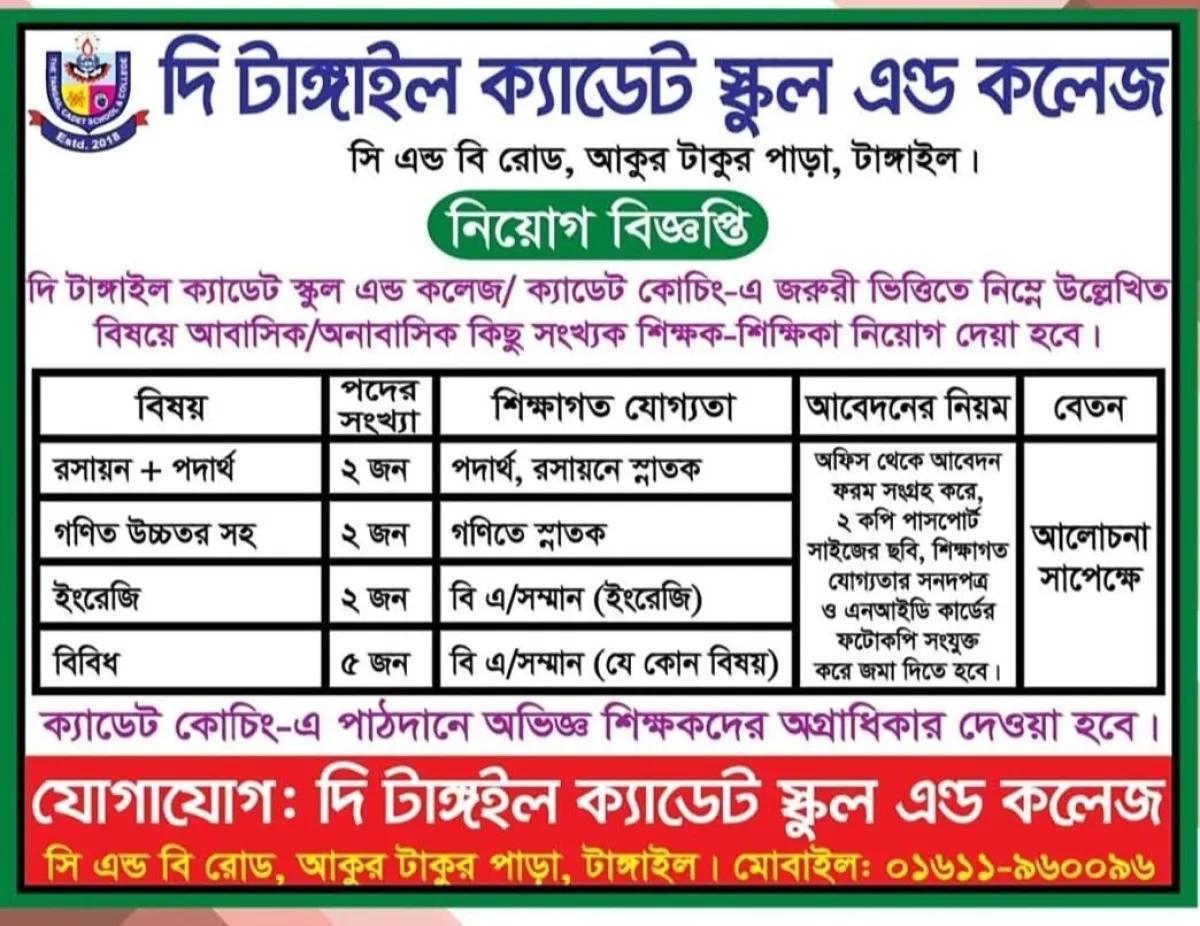 THE TANGAIL CADET SCHOOL & COLLEGE
Estd. 2018

দি টাঙ্গাইল ক্যাডেট স্কুল এন্ড কলেজ

সি এন্ড বি রোড, আকুর টাকুর পাড়া, টাঙ্গাইল।

নিয়োগ বিজ্ঞপ্তি

দি টাঙ্গাইল ক্যাডেট স্কুল এন্ড কলেজ/ ক্যাডেট কোচিং-এ জরুরী ভিত্তিতে নিম্নে উল্লেখিত বিষয়ে আবাসিক/অনাবাসিক কিছু সংখ্যক শিক্ষক-শিক্ষিকা নিয়োগ দেয়া হবে।

| বিষয় | পদের সংখ্যা | শিক্ষাগত যোগ্যতা | আবেদনের নিয়ম | বেতন |
|---|---|---|---|---|
| রসায়ন + পদার্থ | ২ জন | পদার্থ, রসায়নে স্নাতক | অফিস থেকে আবেদন ফরম সংগ্রহ করে, ২ কপি পাসপোর্ট সাইজের ছবি, শিক্ষাগত যোগ্যতার সনদপত্র ও এনআইডি কার্ডের ফটোকপি সংযুক্ত করে জমা দিতে হবে। | আলোচনা সাপেক্ষে |
| গণিত উচ্চতর সহ | ২ জন | গণিতে স্নাতক | | |
| ইংরেজি | ২ জন | বি এ/সম্মান (ইংরেজি) | | |
| বিবিধ | ৫ জন | বি এ/সম্মান (যে কোন বিষয়) | | |

ক্যাডেট কোচিং-এ পাঠদানে অভিজ্ঞ শিক্ষকদের অগ্রাধিকার দেওয়া হবে।

যোগাযোগ: দি টাঙ্গাইল ক্যাডেট স্কুল এন্ড কলেজ
সি এন্ড বি রোড, আকুর টাকুর পাড়া, টাঙ্গাইল। মোবাইল: ০১৬১১-৯৬০০৯৬